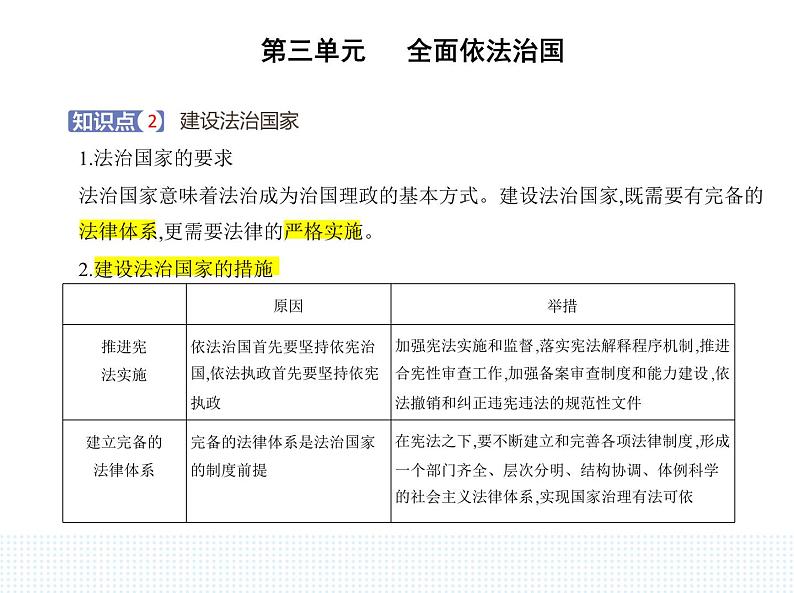 第三单元　全面依法治国

知识点 2 建设法治国家

1.法治国家的要求

法治国家意味着法治成为治国理政的基本方式。建设法治国家,既需要有完备的法律体系,更需要法律的严格实施。

2.建设法治国家的措施

| | 原因 | 举措 |
|---|---|---|
| 推进宪法实施 | 依法治国首先要坚持依宪治国,依法执政首先要坚持依宪执政 | 加强宪法实施和监督,落实宪法解释程序机制,推进合宪性审查工作,加强备案审查制度和能力建设,依法撤销和纠正违宪违法的规范性文件 |
| 建立完备的法律体系 | 完备的法律体系是法治国家的制度前提 | 在宪法之下,要不断建立和完善各项法律制度,形成一个部门齐全、层次分明、结构协调、体例科学的社会主义法律体系,实现国家治理有法可依 |